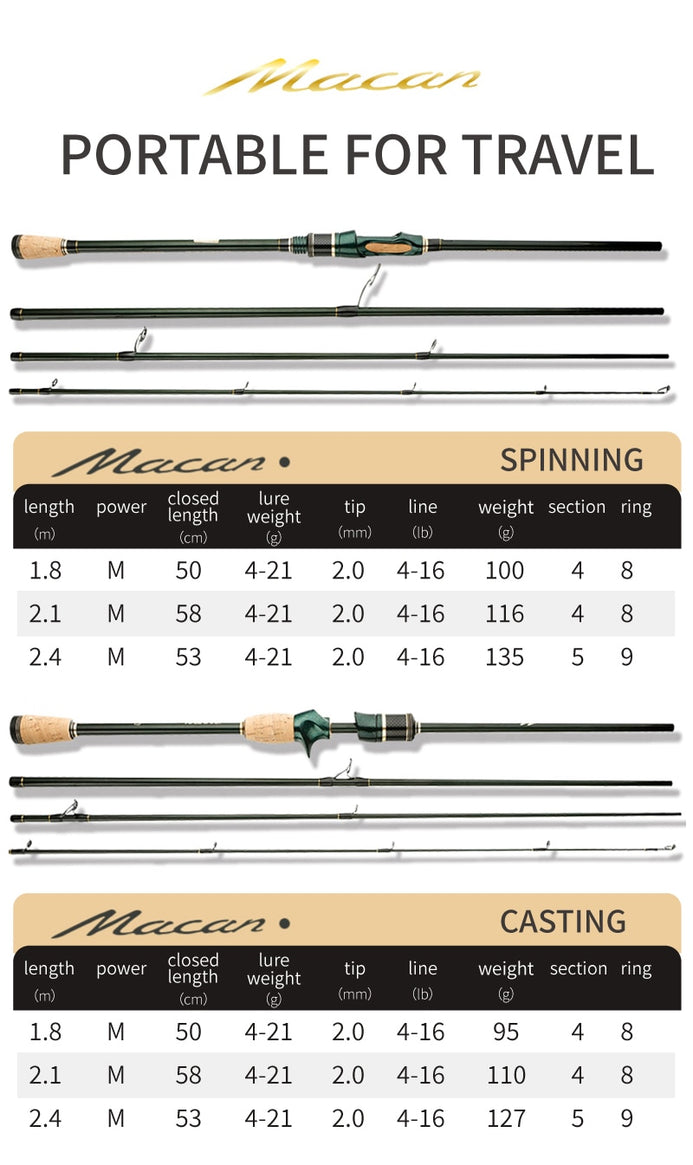 Macan

PORTABLE FOR TRAVEL

Macan •

SPINNING

| length (m) | power | closed length (cm) | lure weight (g) | tip (mm) | line (lb) | weight (g) | section | ring |
|---|---|---|---|---|---|---|---|---|
| 1.8 | M | 50 | 4-21 | 2.0 | 4-16 | 100 | 4 | 8 |
| 2.1 | M | 58 | 4-21 | 2.0 | 4-16 | 116 | 4 | 8 |
| 2.4 | M | 53 | 4-21 | 2.0 | 4-16 | 135 | 5 | 9 |

Macan •

CASTING

| length (m) | power | closed length (cm) | lure weight (g) | tip (mm) | line (lb) | weight (g) | section | ring |
|---|---|---|---|---|---|---|---|---|
| 1.8 | M | 50 | 4-21 | 2.0 | 4-16 | 95 | 4 | 8 |
| 2.1 | M | 58 | 4-21 | 2.0 | 4-16 | 110 | 4 | 8 |
| 2.4 | M | 53 | 4-21 | 2.0 | 4-16 | 127 | 5 | 9 |